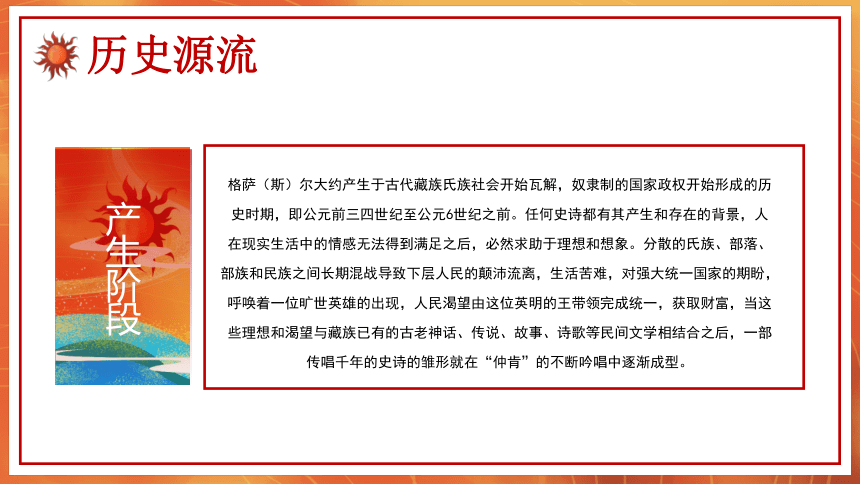 历史源流

产生阶段

格萨（斯）尔大约产生于古代藏族氏族社会开始瓦解，奴隶制的国家政权开始形成的历史时期，即公元前三四世纪至公元6世纪之前。任何史诗都有其产生和存在的背景，人在现实生活中的情感无法得到满足之后，必然求助于理想和想象。分散的氏族、部落、部族和民族之间长期混战导致下层人民的颠沛流离，生活苦难，对强大统一国家的期盼，呼唤着一位旷世英雄的出现，人民渴望由这位英明的王带领完成统一，获取财富，当这些理想和渴望与藏族已有的古老神话、传说、故事、诗歌等民间文学相结合之后，一部传唱千年的史诗的雏形就在“仲肯”的不断吟唱中逐渐成型。